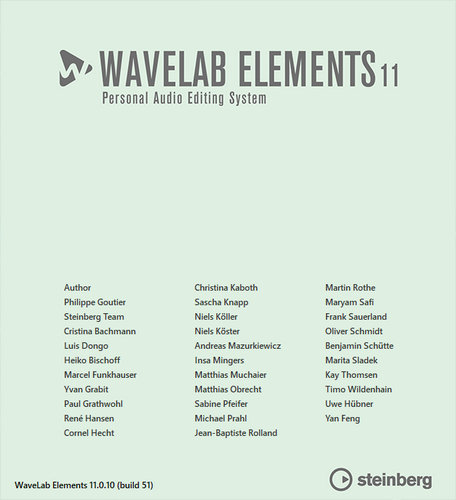 WAVELAB ELEMENTS 11
Personal Audio Editing System

Author
Philippe Goutier
Steinberg Team
Cristina Bachmann
Luis Dongo
Heiko Bischoff
Marcel Funkhauser
Yvan Grabit
Paul Grathwohl
René Hansen
Cornel Hecht

Christina Kaboth
Sascha Knapp
Niels Köller
Niels Köster
Andreas Mazurkiewicz
Insa Mingers
Matthias Muchaier
Matthias Obrecht
Sabine Pfeifer
Michael Prahl
Jean-Baptiste Rolland

Martin Rothe
Maryam Safi
Frank Sauerland
Oliver Schmidt
Benjamin Schütte
Marita Sladek
Kay Thomsen
Timo Wildenhain
Uwe Hübner
Yan Feng

WaveLab Elements 11.0.10 (build 51)

steinberg